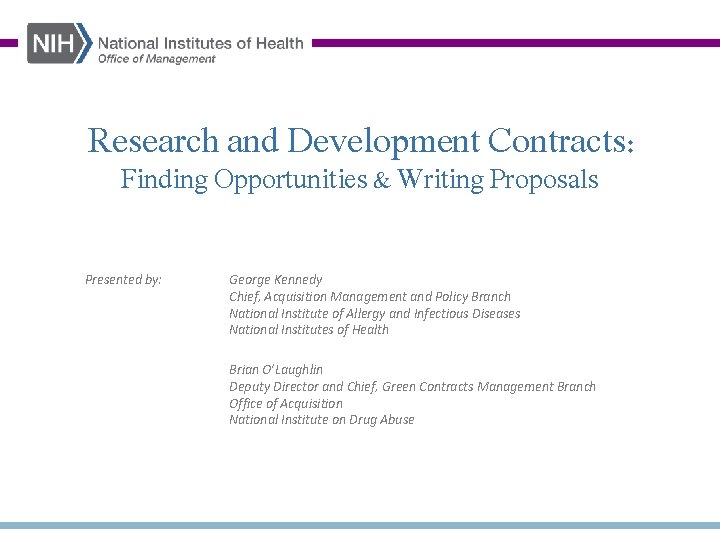 NIH National Institutes of Health
Office of Management

Research and Development Contracts:
Finding Opportunities & Writing Proposals

Presented by:

George Kennedy
Chief, Acquisition Management and Policy Branch
National Institute of Allergy and Infectious Diseases
National Institutes of Health

Brian O'Laughlin
Deputy Director and Chief, Green Contracts Management Branch
Office of Acquisition
National Institute on Drug Abuse